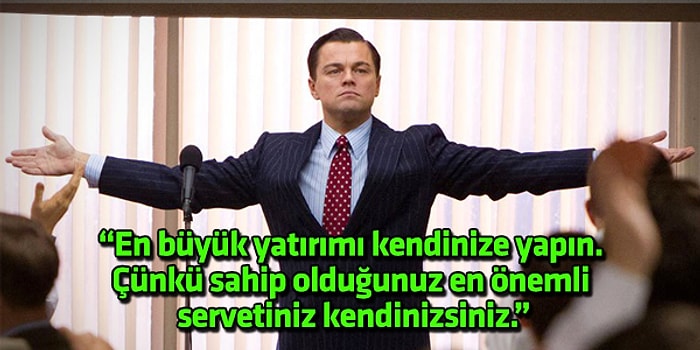 “En büyük yatırımı kendinize yapın. Çünkü sahip olduğunuz en önemli servetiniz kendinizsiniz.”